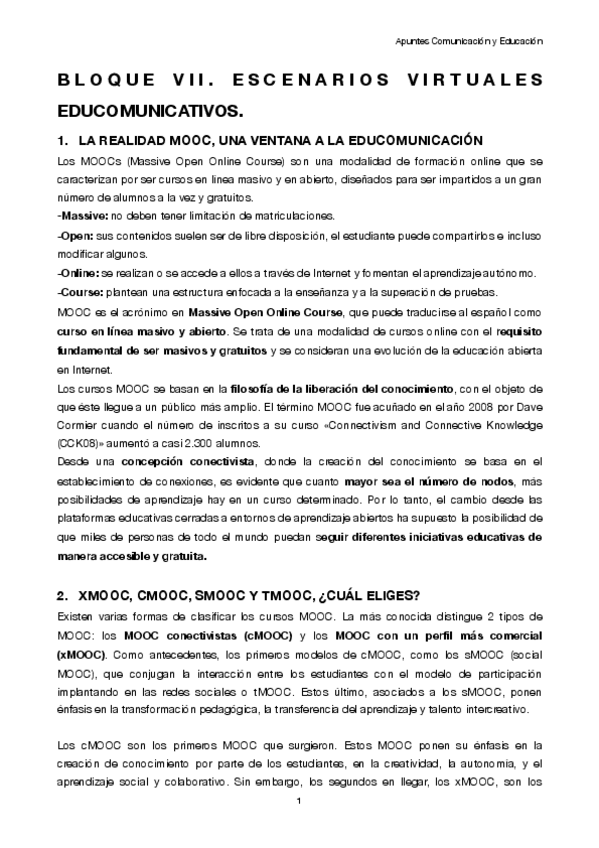 Apuntes Comunicación y Educación

BLOQUE VII. ESCENARIOS VIRTUALES EDUCOMUNICATIVOS.

1. LA REALIDAD MOOC, UNA VENTANA A LA EDUCOMUNICACIÓN

Los MOOCs (Massive Open Online Course) son una modalidad de formación online que se caracterizan por ser cursos en línea masivo y en abierto, diseñados para ser impartidos a un gran número de alumnos a la vez y gratuitos.
-Massive: no deben tener limitación de matriculaciones.
-Open: sus contenidos suelen ser de libre disposición, el estudiante puede compartirlos e incluso modificar algunos.
-Online: se realizan o se accede a ellos a través de Internet y fomentan el aprendizaje autónomo.
-Course: plantean una estructura enfocada a la enseñanza y a la superación de pruebas.
MOOC es el acrónimo en Massive Open Online Course, que puede traducirse al español como curso en línea masivo y abierto. Se trata de una modalidad de cursos online con el requisito fundamental de ser masivos y gratuitos y se consideran una evolución de la educación abierta en Internet.
Los cursos MOOC se basan en la filosofía de la liberación del conocimiento, con el objeto de que éste llegue a un público más amplio. El término MOOC fue acuñado en el año 2008 por Dave Cormier cuando el número de inscritos a su curso «Connectivism and Connective Knowledge (CCK08)» aumentó a casi 2.300 alumnos.
Desde una concepción conectivista, donde la creación del conocimiento se basa en el establecimiento de conexiones, es evidente que cuanto mayor sea el número de nodos, más posibilidades de aprendizaje hay en un curso determinado. Por lo tanto, el cambio desde las plataformas educativas cerradas a entornos de aprendizaje abiertos ha supuesto la posibilidad de que miles de personas de todo el mundo puedan seguir diferentes iniciativas educativas de manera accesible y gratuita.

2. XMOOC, CMOOC, SMOOC Y TMOOC, ¿CUÁL ELIGES?

Existen varias formas de clasificar los cursos MOOC. La más conocida distingue 2 tipos de MOOC: los MOOC conectivistas (cMOOC) y los MOOC con un perfil más comercial (xMOOC). Como antecedentes, los primeros modelos de cMOOC, como los sMOOC (social MOOC), que conjugan la interacción entre los estudiantes con el modelo de participación implantando en las redes sociales o tMOOC. Estos último, asociados a los sMOOC, ponen énfasis en la transformación pedagógica, la transferencia del aprendizaje y talento intercreativo.

Los cMOOC son los primeros MOOC que surgieron. Estos MOOC ponen su énfasis en la creación de conocimiento por parte de los estudiantes, en la creatividad, la autonomía, y el aprendizaje social y colaborativo. Sin embargo, los segundos en llegar, los xMOOC, son los

1